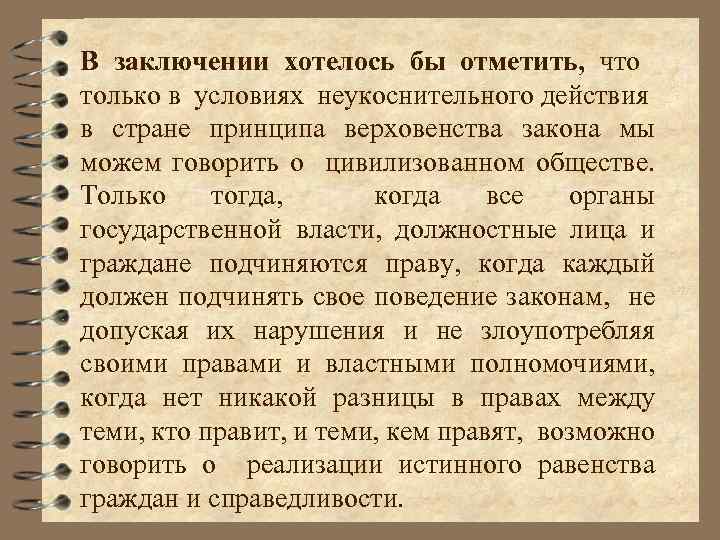 В заключении хотелось бы отметить, что только в условиях неукоснительного действия в стране принципа верховенства закона мы можем говорить о цивилизованном обществе. Только тогда, когда все органы государственной власти, должностные лица и граждане подчиняются праву, когда каждый должен подчинять свое поведение законам, не допуская их нарушения и не злоупотребляя своими правами и властными полномочиями, когда нет никакой разницы в правах между теми, кто правит, и теми, кем правят, возможно говорить о реализации истинного равенства граждан и справедливости.